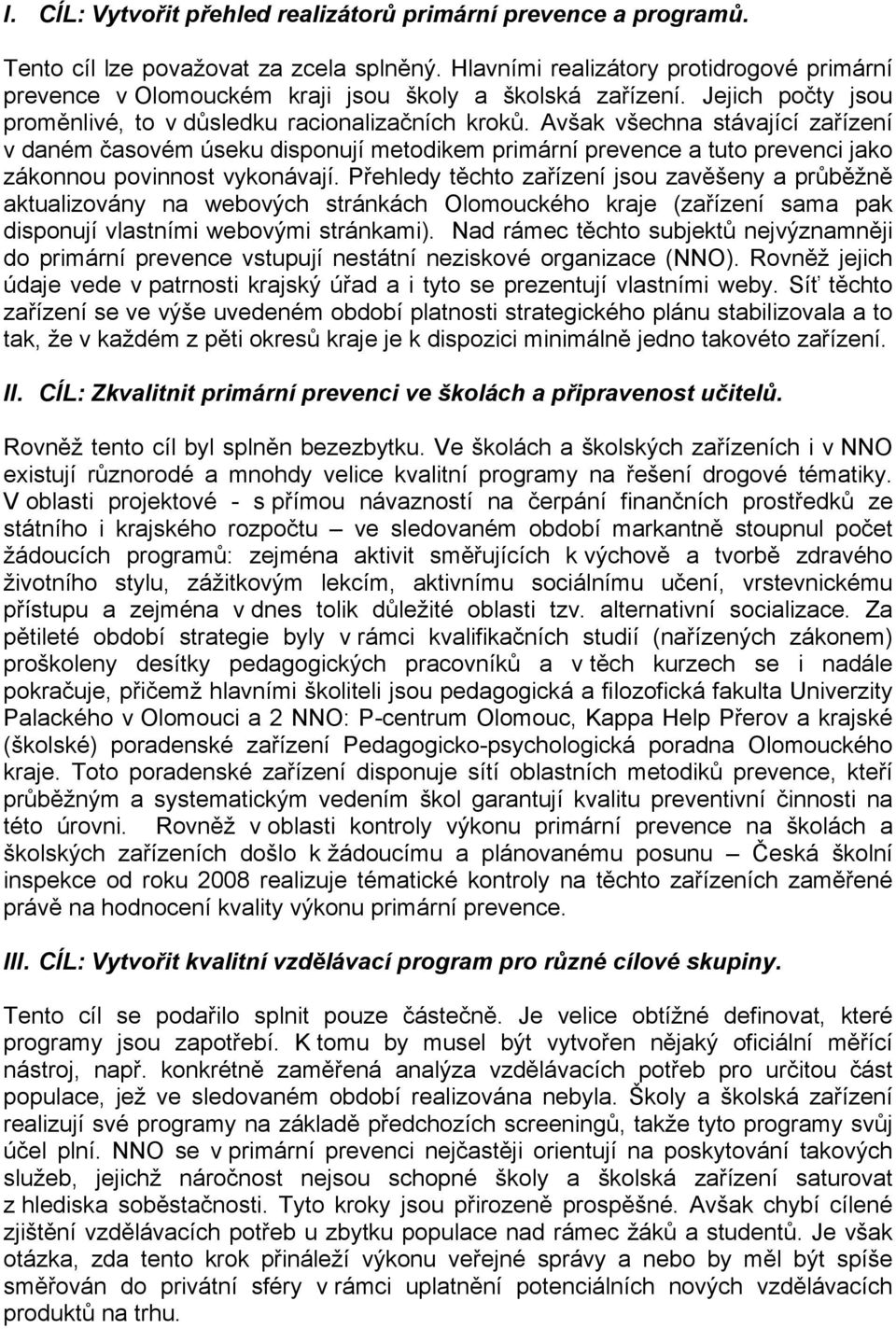 I. CÍL: Vytvořit přehled realizátorů primární prevence a programů.

Tento cíl lze považovat za zcela splněný. Hlavními realizátory protidrogové primární prevence v Olomouckém kraji jsou školy a školská zařízení. Jejich počty jsou proměnlivé, to v důsledku racionalizačních kroků. Avšak všechna stávající zařízení v daném časovém úseku disponují metodikem primární prevence a tuto prevenci jako zákonnou povinnost vykonávají. Přehledy těchto zařízení jsou zavěšeny a průběžně aktualizovány na webových stránkách Olomouckého kraje (zařízení sama pak disponují vlastními webovými stránkami). Nad rámec těchto subjektů nejvýznamněji do primární prevence vstupují nestátní neziskové organizace (NNO). Rovněž jejich údaje vede v patrnosti krajský úřad a i tyto se prezentují vlastními weby. Síť těchto zařízení se ve výše uvedeném období platnosti strategického plánu stabilizovala a to tak, že v každém z pěti okresů kraje je k dispozici minimálně jedno takovéto zařízení.

II. CÍL: Zkvalitnit primární prevenci ve školách a připravenost učitelů.

Rovněž tento cíl byl splněn bezezbytku. Ve školách a školských zařízeních i v NNO existují různorodé a mnohdy velice kvalitní programy na řešení drogové tématiky. V oblasti projektové - s přímou návazností na čerpání finančních prostředků ze státního i krajského rozpočtu – ve sledovaném období markantně stoupnul počet žádoucích programů: zejména aktivit směřujících k výchově a tvorbě zdravého životního stylu, zážitkovým lekcím, aktivnímu sociálnímu učení, vrstevnickému přístupu a zejména v dnes tolik důležité oblasti tzv. alternativní socializace. Za pětileté období strategie byly v rámci kvalifikačních studií (nařízených zákonem) proškoleny desítky pedagogických pracovníků a v těch kurzech se i nadále pokračuje, přičemž hlavními školiteli jsou pedagogická a filozofická fakulta Univerzity Palackého v Olomouci a 2 NNO: P-centrum Olomouc, Kappa Help Přerov a krajské (školské) poradenské zařízení Pedagogicko-psychologická poradna Olomouckého kraje. Toto poradenské zařízení disponuje sítí oblastních metodiků prevence, kteří průběžným a systematickým vedením škol garantují kvalitu preventivní činnosti na této úrovni. Rovněž v oblasti kontroly výkonu primární prevence na školách a školských zařízeních došlo k žádoucímu a plánovanému posunu – Česká školní inspekce od roku 2008 realizuje tématické kontroly na těchto zařízeních zaměřené právě na hodnocení kvality výkonu primární prevence.

III. CÍL: Vytvořit kvalitní vzdělávací program pro různé cílové skupiny.

Tento cíl se podařilo splnit pouze částečně. Je velice obtížné definovat, které programy jsou zapotřebí. K tomu by musel být vytvořen nějaký oficiální měřící nástroj, např. konkrétně zaměřená analýza vzdělávacích potřeb pro určitou část populace, jež ve sledovaném období realizována nebyla. Školy a školská zařízení realizují své programy na základě předchozích screeningů, takže tyto programy svůj účel plní. NNO se v primární prevenci nejčastěji orientují na poskytování takových služeb, jejichž náročnost nejsou schopné školy a školská zařízení saturovat z hlediska soběstačnosti. Tyto kroky jsou přirozeně prospěšné. Avšak chybí cílené zjištění vzdělávacích potřeb u zbytku populace nad rámec žáků a studentů. Je však otázka, zda tento krok přináleží výkonu veřejné správy a nebo by měl být spíše směřován do privátní sféry v rámci uplatnění potenciálních nových vzdělávacích produktů na trhu.